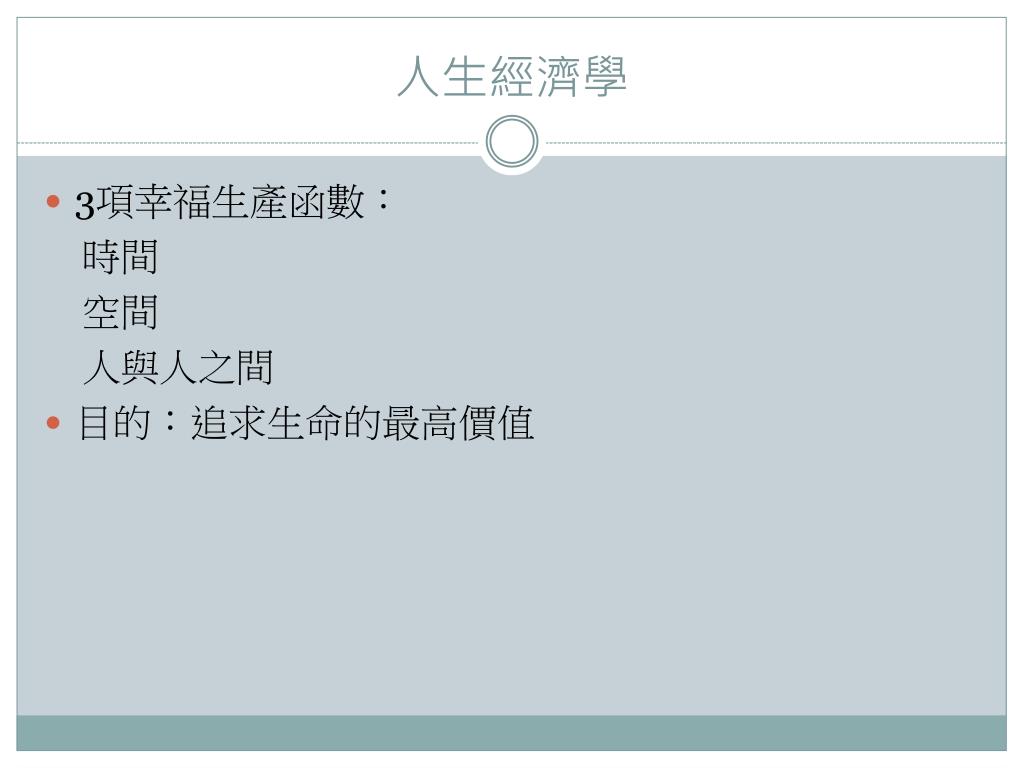 人生經濟學

• 3項幸福生產函數：
時間
空間
人與人之間
• 目的：追求生命的最高價值